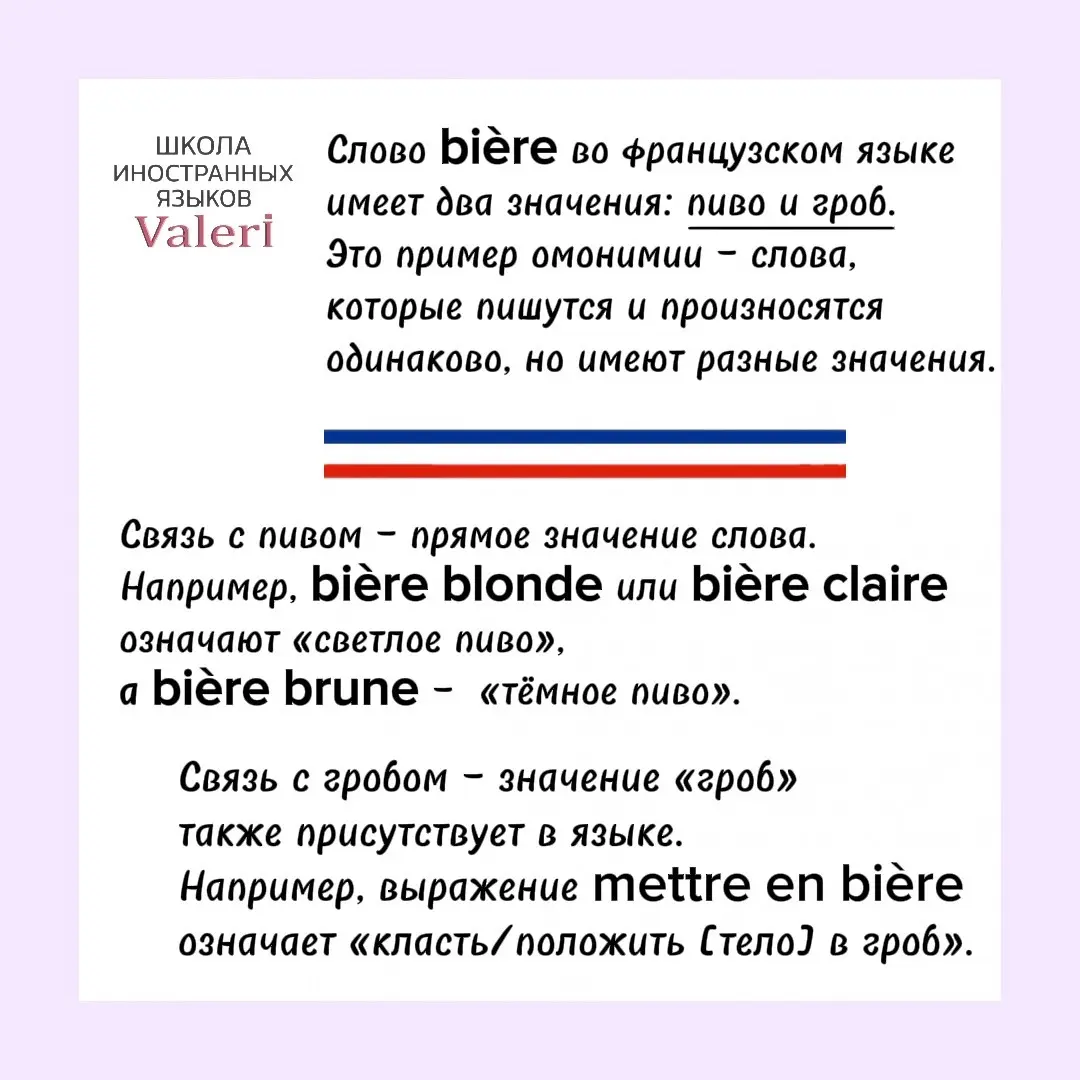 ШКОЛА ИНОСТРАННЫХ ЯЗЫКОВ
Valeri

Слово bière во французском языке имеет два значения: пиво и гроб. Это пример омонимии – слова, которые пишутся и произносятся одинаково, но имеют разные значения.

Связь с пивом – прямое значение слова. Например, bière blonde или bière claire означают «светлое пиво», а bière brune – «тёмное пиво».

Связь с гробом – значение «гроб» также присутствует в языке. Например, выражение mettre en bière означает «класть/положить (тело) в гроб».